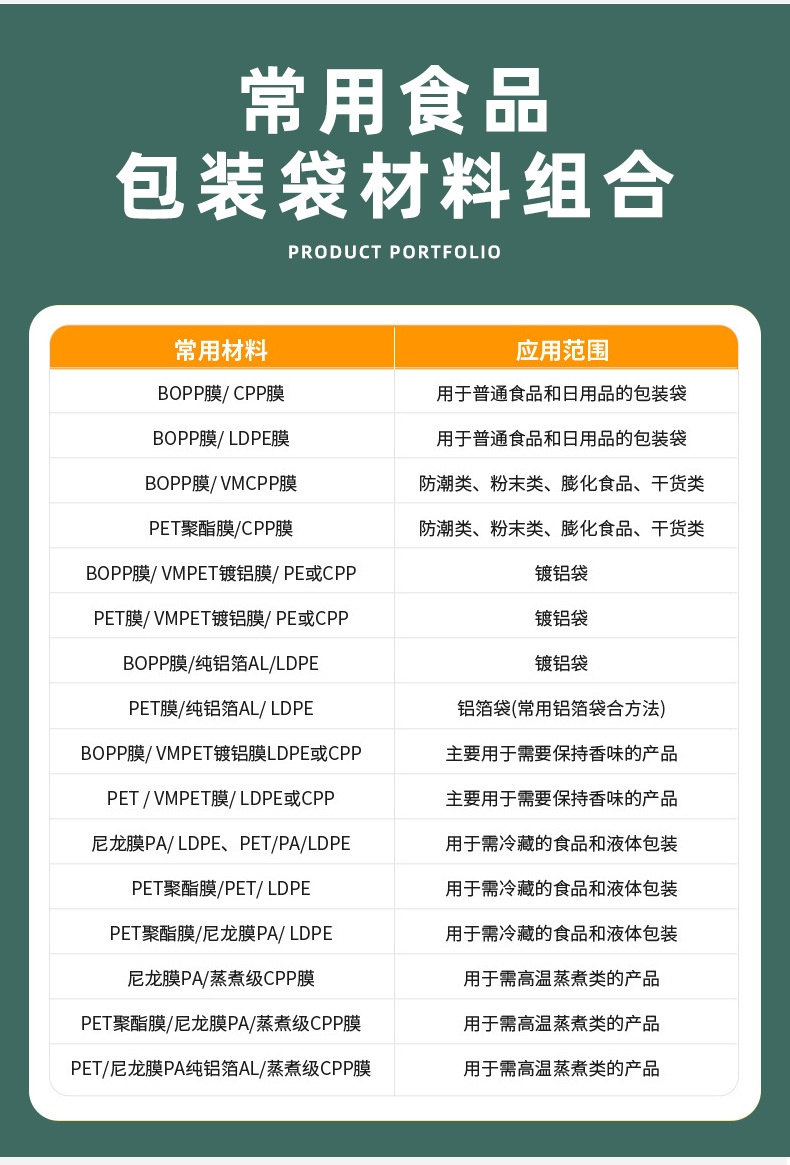 常用食品
包装袋材料组合

PRODUCT PORTFOLIO

| 常用材料 | 应用范围 |
|---|---|
| BOPP膜/ CPP膜 | 用于普通食品和日用品的包装袋 |
| BOPP膜/ LDPE膜 | 用于普通食品和日用品的包装袋 |
| BOPP膜/ VMCPP膜 | 防潮类、粉末类、膨化食品、干货类 |
| PET聚酯膜/CPP膜 | 防潮类、粉末类、膨化食品、干货类 |
| BOPP膜/ VMPET镀铝膜/ PE或CPP | 镀铝袋 |
| PET膜/ VMPET镀铝膜/ PE或CPP | 镀铝袋 |
| BOPP膜/纯铝箔AL/LDPE | 镀铝袋 |
| PET膜/纯铝箔AL/ LDPE | 铝箔袋(常用铝箔袋合方法) |
| BOPP膜/ VMPET镀铝膜LDPE或CPP | 主要用于需要保持香味的产品 |
| PET / VMPET膜/ LDPE或CPP | 主要用于需要保持香味的产品 |
| 尼龙膜PA/ LDPE、PET/PA/LDPE | 用于需冷藏的食品和液体包装 |
| PET聚酯膜/PET/ LDPE | 用于需冷藏的食品和液体包装 |
| PET聚酯膜/尼龙膜PA/ LDPE | 用于需冷藏的食品和液体包装 |
| 尼龙膜PA/蒸煮级CPP膜 | 用于需高温蒸煮类的产品 |
| PET聚酯膜/尼龙膜PA/蒸煮级CPP膜 | 用于需高温蒸煮类的产品 |
| PET/尼龙膜PA纯铝箔AL/蒸煮级CPP膜 | 用于需高温蒸煮类的产品 |